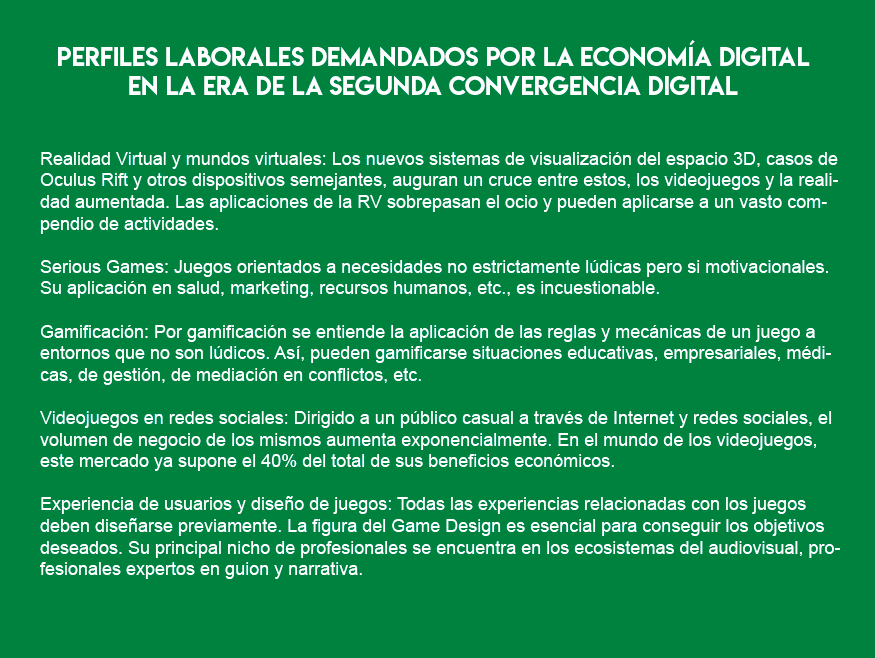 PERFILES LABORALES DEMANDADOS POR LA ECONOMÍA DIGITAL
EN LA ERA DE LA SEGUNDA CONVERGENCIA DIGITAL

Realidad Virtual y mundos virtuales: Los nuevos sistemas de visualización del espacio 3D, casos de Oculus Rift y otros dispositivos semejantes, auguran un cruce entre estos, los videojuegos y la realidad aumentada. Las aplicaciones de la RV sobrepasan el ocio y pueden aplicarse a un vasto compendio de actividades.

Serious Games: Juegos orientados a necesidades no estrictamente lúdicas pero si motivacionales. Su aplicación en salud, marketing, recursos humanos, etc., es incuestionable.

Gamificación: Por gamificación se entiende la aplicación de las reglas y mecánicas de un juego a entornos que no son lúdicos. Así, pueden gamificarse situaciones educativas, empresariales, médicas, de gestión, de mediación en conflictos, etc.

Videojuegos en redes sociales: Dirigido a un público casual a través de Internet y redes sociales, el volumen de negocio de los mismos aumenta exponencialmente. En el mundo de los videojuegos, este mercado ya supone el 40% del total de sus beneficios económicos.

Experiencia de usuarios y diseño de juegos: Todas las experiencias relacionadas con los juegos deben diseñarse previamente. La figura del Game Design es esencial para conseguir los objetivos deseados. Su principal nicho de profesionales se encuentra en los ecosistemas del audiovisual, profesionales expertos en guion y narrativa.